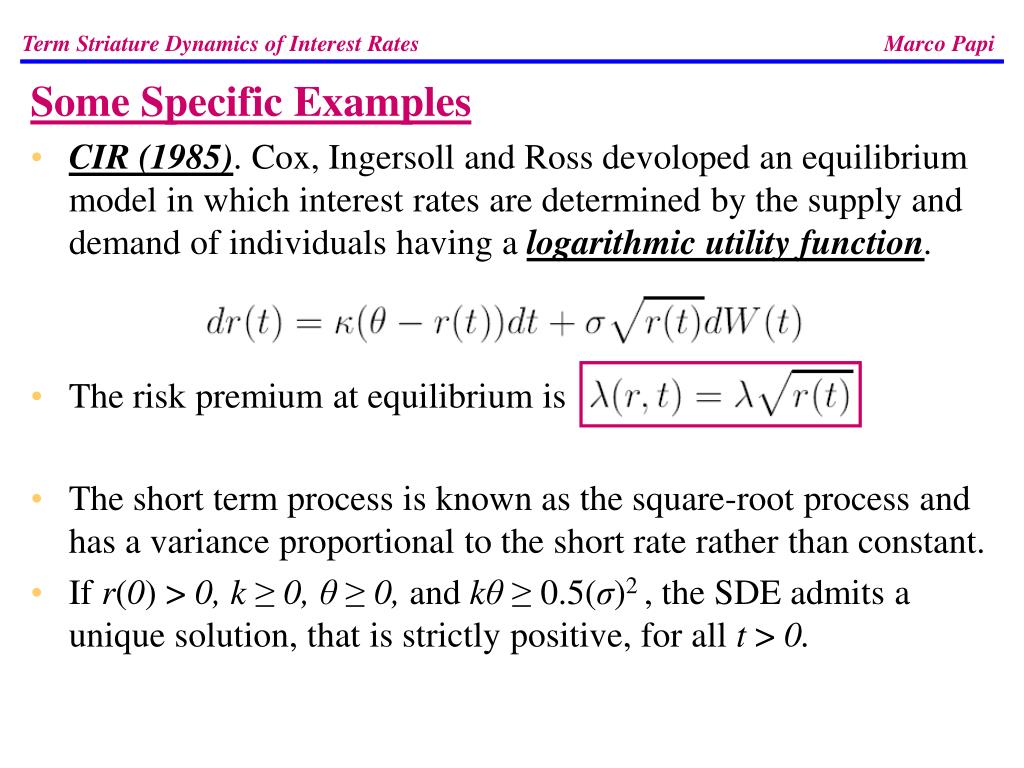 Term Striature Dynamics of Interest Rates

Marco Papi

Some Specific Examples

• CIR (1985). Cox, Ingersoll and Ross devoloped an equilibrium model in which interest rates are determined by the supply and demand of individuals having a logarithmic utility function.

$dr(t) = \kappa(\theta - r(t))dt + \sigma\sqrt{r(t)}dW(t)$

• The risk premium at equilibrium is $\lambda(r,t) = \lambda\sqrt{r(t)}$

• The short term process is known as the square-root process and has a variance proportional to the short rate rather than constant.

• If $r(0) > 0$, $k \geq 0$, $\theta \geq 0$, and $k\theta \geq 0.5(\sigma)^2$ , the SDE admits a unique solution, that is strictly positive, for all $t > 0$.